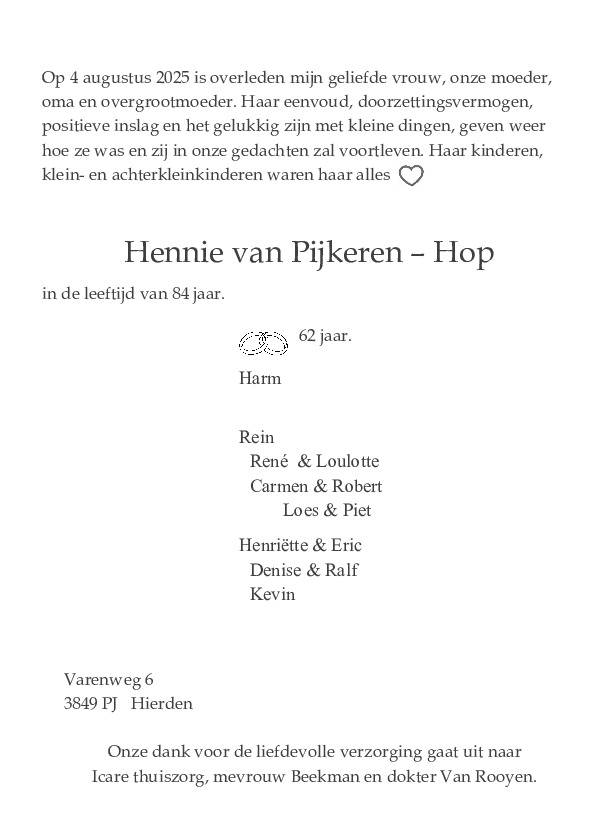 Op 4 augustus 2025 is overleden mijn geliefde vrouw, onze moeder, oma en overgrootmoeder. Haar eenvoud, doorzettingsvermogen, positieve inslag en het gelukkig zijn met kleine dingen, geven weer hoe ze was en zij in onze gedachten zal voortleven. Haar kinderen, klein- en achterkleinkinderen waren haar alles

Hennie van Pijkeren – Hop

in de leeftijd van 84 jaar.

62 jaar.

Harm

Rein
René & Loulotte
Carmen & Robert
Loes & Piet

Henriëtte & Eric
Denise & Ralf
Kevin

Varenweg 6
3849 PJ Hierden

Onze dank voor de liefdevolle verzorging gaat uit naar Icare thuiszorg, mevrouw Beekman en dokter Van Rooyen.